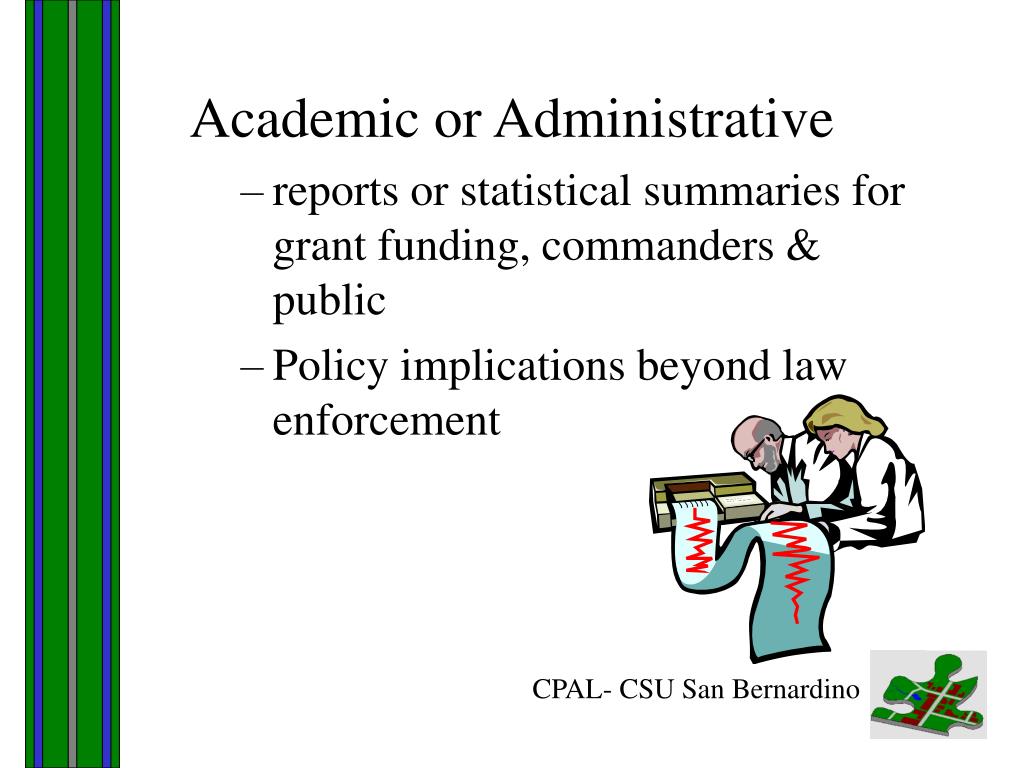 Academic or Administrative

– reports or statistical summaries for grant funding, commanders & public

– Policy implications beyond law enforcement

CPAL- CSU San Bernardino